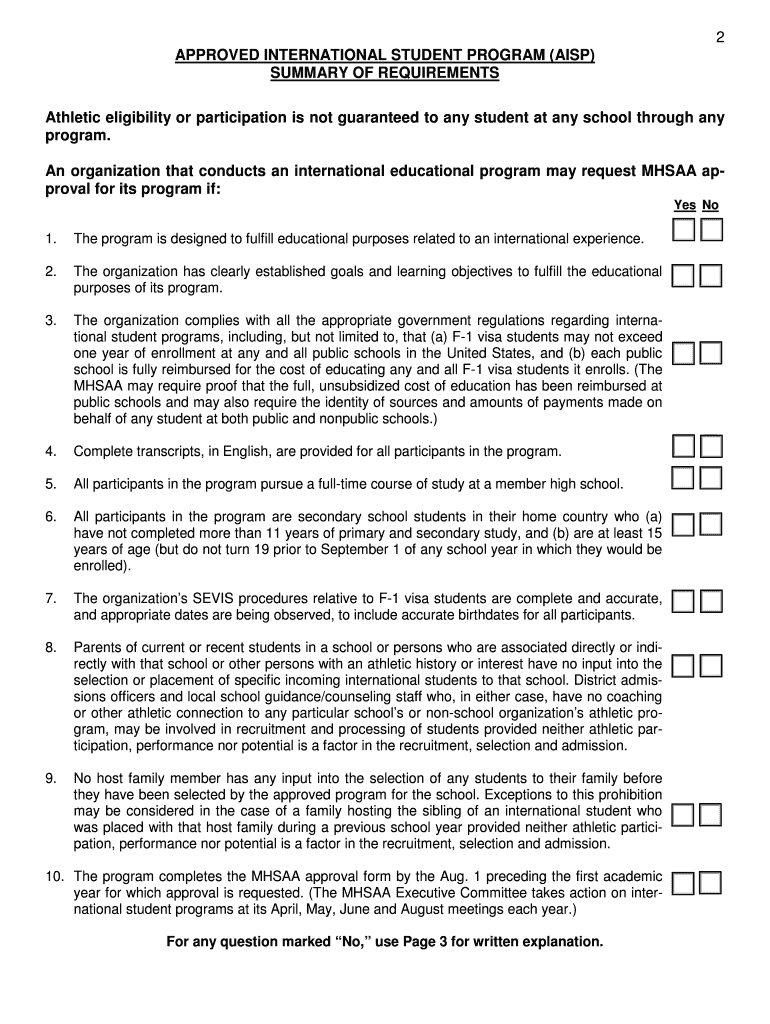 2

APPROVED INTERNATIONAL STUDENT PROGRAM (AISP)
SUMMARY OF REQUIREMENTS

Athletic eligibility or participation is not guaranteed to any student at any school through any program.

An organization that conducts an international educational program may request MHSAA approval for its program if:

Yes No

1. The program is designed to fulfill educational purposes related to an international experience.

2. The organization has clearly established goals and learning objectives to fulfill the educational purposes of its program.

3. The organization complies with all the appropriate government regulations regarding international student programs, including, but not limited to, that (a) F-1 visa students may not exceed one year of enrollment at any and all public schools in the United States, and (b) each public school is fully reimbursed for the cost of educating any and all F-1 visa students it enrolls. (The MHSAA may require proof that the full, unsubsidized cost of education has been reimbursed at public schools and may also require the identity of sources and amounts of payments made on behalf of any student at both public and nonpublic schools.)

4. Complete transcripts, in English, are provided for all participants in the program.

5. All participants in the program pursue a full-time course of study at a member high school.

6. All participants in the program are secondary school students in their home country who (a) have not completed more than 11 years of primary and secondary study, and (b) are at least 15 years of age (but do not turn 19 prior to September 1 of any school year in which they would be enrolled).

7. The organization's SEVIS procedures relative to F-1 visa students are complete and accurate, and appropriate dates are being observed, to include accurate birthdates for all participants.

8. Parents of current or recent students in a school or persons who are associated directly or indirectly with that school or other persons with an athletic history or interest have no input into the selection or placement of specific incoming international students to that school. District admissions officers and local school guidance/counseling staff who, in either case, have no coaching or other athletic connection to any particular school's or non-school organization's athletic program, may be involved in recruitment and processing of students provided neither athletic participation, performance nor potential is a factor in the recruitment, selection and admission.

9. No host family member has any input into the selection of any students to their family before they have been selected by the approved program for the school. Exceptions to this prohibition may be considered in the case of a family hosting the sibling of an international student who was placed with that host family during a previous school year provided neither athletic participation, performance nor potential is a factor in the recruitment, selection and admission.

10. The program completes the MHSAA approval form by the Aug. 1 preceding the first academic year for which approval is requested. (The MHSAA Executive Committee takes action on international student programs at its April, May, June and August meetings each year.)

For any question marked "No," use Page 3 for written explanation.